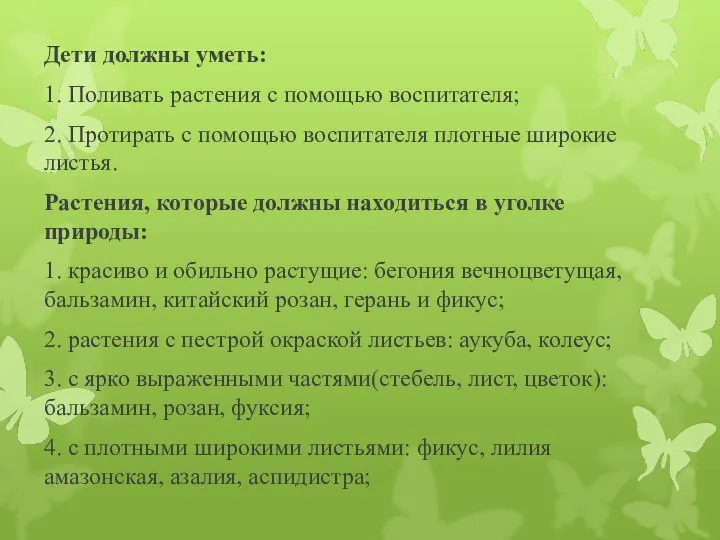 Дети должны уметь:

1. Поливать растения с помощью воспитателя;

2. Протирать с помощью воспитателя плотные широкие листья.

Растения, которые должны находиться в уголке природы:

1. красиво и обильно растущие: бегония вечноцветущая, бальзамин, китайский розан, герань и фикус;

2. растения с пестрой окраской листьев: аукуба, колеус;

3. с ярко выраженными частями(стебель, лист, цветок): бальзамин, розан, фуксия;

4. с плотными широкими листьями: фикус, лилия амазонская, азалия, аспидистра;